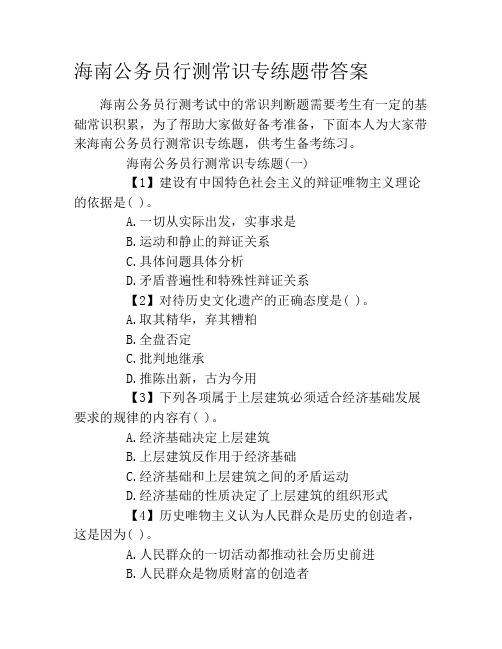 海南公务员行测常识专练题带答案

海南公务员行测考试中的常识判断题需要考生有一定的基础常识积累，为了帮助大家做好备考准备，下面本人为大家带来海南公务员行测常识专练题，供考生备考练习。

海南公务员行测常识专练题(一)

【1】建设有中国特色社会主义的辩证唯物主义理论的依据是( )。

A.一切从实际出发，实事求是

B.运动和静止的辩证关系

C.具体问题具体分析

D.矛盾普遍性和特殊性辩证关系

【2】对待历史文化遗产的正确态度是( )。

A.取其精华，弃其糟粕

B.全盘否定

C.批判地继承

D.推陈出新，古为今用

【3】下列各项属于上层建筑必须适合经济基础发展要求的规律的内容有( )。

A.经济基础决定上层建筑

B.上层建筑反作用于经济基础

C.经济基础和上层建筑之间的矛盾运动

D.经济基础的性质决定了上层建筑的组织形式

【4】历史唯物主义认为人民群众是历史的创造者，这是因为( )。

A.人民群众的一切活动都推动社会历史前进

B.人民群众是物质财富的创造者